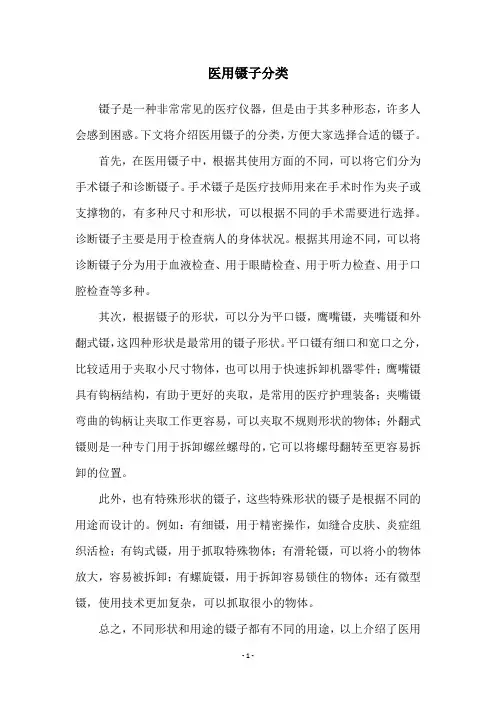 医用镊子分类

镊子是一种非常常见的医疗仪器，但是由于其多种形态，许多人会感到困惑。下文将介绍医用镊子的分类，方便大家选择合适的镊子。

首先，在医用镊子中，根据其使用方面的不同，可以将它们分为手术镊子和诊断镊子。手术镊子是医疗技师用来在手术时作为夹子或支撑物的，有多种尺寸和形状，可以根据不同的手术需要进行选择。诊断镊子主要是用于检查病人的身体状况。根据其用途不同，可以将诊断镊子分为用于血液检查、用于眼睛检查、用于听力检查、用于口腔检查等多种。

其次，根据镊子的形状，可以分为平口镊，鹰嘴镊，夹嘴镊和外翻式镊，这四种形状是最常用的镊子形状。平口镊有细口和宽口之分，比较适用于夹取小尺寸物体，也可以用于快速拆卸机器零件；鹰嘴镊具有钩柄结构，有助于更好的夹取，是常用的医疗护理装备；夹嘴镊弯曲的钩柄让夹取工作更容易，可以夹取不规则形状的物体；外翻式镊则是一种专门用于拆卸螺丝螺母的，它可以将螺母翻转至更容易拆卸的位置。

此外，也有特殊形状的镊子，这些特殊形状的镊子是根据不同的用途而设计的。例如：有细镊，用于精密操作，如缝合皮肤、炎症组织活检；有钩式镊，用于抓取特殊物体；有滑轮镊，可以将小的物体放大，容易被拆卸；有螺旋镊，用于拆卸容易锁住的物体；还有微型镊，使用技术更加复杂，可以抓取很小的物体。

总之，不同形状和用途的镊子都有不同的用途，以上介绍了医用

- 1 -